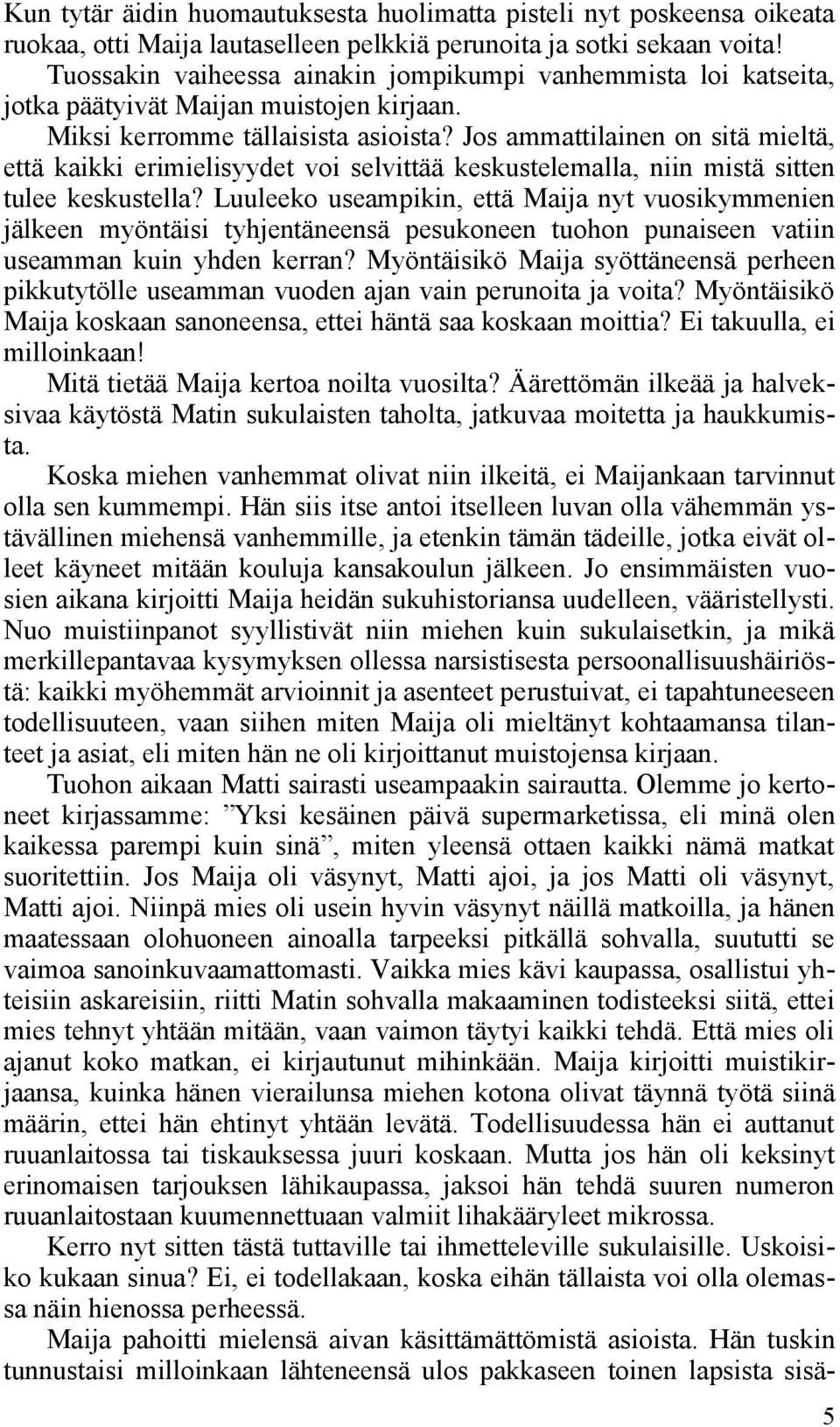 Kun tytär äidin huomautuksesta huolimatta pisteli nyt poskeensa oikeata ruokaa, otti Maija lautaselleen pelkkiä perunoita ja sotki sekaan voita! Tuossakin vaiheessa ainakin jompikumpi vanhemmista loi katseita, jotka päätyivät Maijan muistojen kirjaan.

Miksi kerromme tällaisista asioista? Jos ammattilainen on sitä mieltä, että kaikki erimielisyydet voi selvittää keskustelemalla, niin mistä sitten tulee keskustella? Luuleeko useampikin, että Maija nyt vuosikymmenien jälkeen myöntäisi tyhjentäneensä pesukoneen tuohon punaiseen vatiin useamman kuin yhden kerran? Myöntäisikö Maija syöttäneensä perheen pikkutytölle useamman vuoden ajan vain perunoita ja voita? Myöntäisikö Maija koskaan sanoneensa, ettei häntä saa koskaan moittia? Ei takuulla, ei milloinkaan!

Mitä tietää Maija kertoa noilta vuosilta? Äärettömän ilkeää ja halveksivaa käytöstä Matin sukulaisten taholta, jatkuvaa moitetta ja haukkumista.

Koska miehen vanhemmat olivat niin ilkeitä, ei Maijankaan tarvinnut olla sen kummempi. Hän siis itse antoi itselleen luvan olla vähemmän ystävällinen miehensä vanhemmille, ja etenkin tämän tädeille, jotka eivät olleet käyneet mitään kouluja kansakoulun jälkeen. Jo ensimmäisten vuosien aikana kirjoitti Maija heidän sukuhistoriansa uudelleen, vääristellysti. Nuo muistiinpanot syyllistivät niin miehen kuin sukulaisetkin, ja mikä merkillepantavaa kysymyksen ollessa narsistisesta persoonallisuushäiriöstä: kaikki myöhemmät arvioinnit ja asenteet perustuivat, ei tapahtuneeseen todellisuuteen, vaan siihen miten Maija oli mieltänyt kohtaamansa tilanteet ja asiat, eli miten hän ne oli kirjoittanut muistojensa kirjaan.

Tuohon aikaan Matti sairasti useampaakin sairautta. Olemme jo kertoneet kirjassamme: ”Yksi kesäinen päivä supermarketissa, eli minä olen kaikessa parempi kuin sinä”, miten yleensä ottaen kaikki nämä matkat suoritettiin. Jos Maija oli väsynyt, Matti ajoi, ja jos Matti oli väsynyt, Matti ajoi. Niinpä mies oli usein hyvin väsynyt näillä matkoilla, ja hänen maatessaan olohuoneen ainoalla tarpeeksi pitkällä sohvalla, suututti se vaimoa sanoinkuvaamattomasti. Vaikka mies kävi kaupassa, osallistui yhteisiin askareisiin, riitti Matin sohvalla makaaminen todisteeksi siitä, ettei mies tehnyt yhtään mitään, vaan vaimon täytyi kaikki tehdä. Että mies oli ajanut koko matkan, ei kirjautunut mihinkään. Maija kirjoitti muistikirjaansa, kuinka hänen vierailunsa miehen kotona olivat täynnä työtä siinä määrin, ettei hän ehtinyt yhtään levätä. Todellisuudessa hän ei auttanut ruuanlaitossa tai tiskauksessa juuri koskaan. Mutta jos hän oli keksinyt erinomaisen tarjouksen lähikaupassa, jaksoi hän tehdä suuren numeron ruuanlaitostaan kuumennettuaan valmiit lihakääryleet mikrossa.

Kerro nyt sitten tästä tuttaville tai ihmetteleville sukulaisille. Uskoisiko kukaan sinua? Ei, ei todellakaan, koska eihän tällaista voi olla olemassa näin hienossa perheessä.

Maija pahoitti mielensä aivan käsittämättömistä asioista. Hän tuskin tunnustaisi milloinkaan lähteneensä ulos pakkaseen toinen lapsista sisä-

5